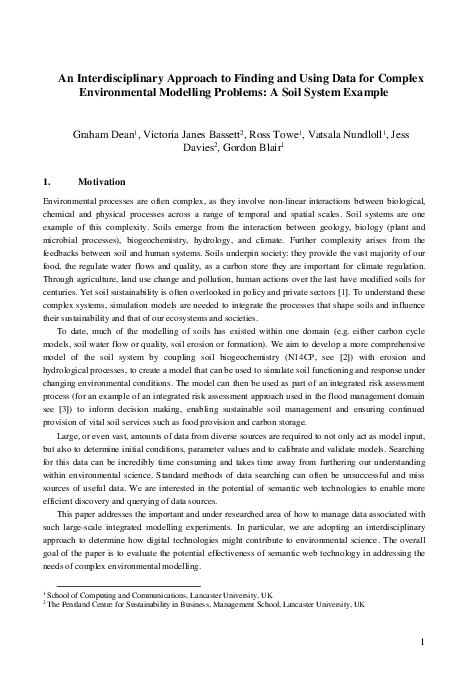 An Interdisciplinary Approach to Finding and Using Data for Complex Environmental Modelling Problems: A Soil System Example

Graham Dean$^1$, Victoria Janes Bassett$^2$, Ross Towe$^1$, Vatsala Nundloll$^1$, Jess Davies$^2$, Gordon Blair$^1$

1. Motivation

Environmental processes are often complex, as they involve non-linear interactions between biological, chemical and physical processes across a range of temporal and spatial scales. Soil systems are one example of this complexity. Soils emerge from the interaction between geology, biology (plant and microbial processes), biogeochemistry, hydrology, and climate. Further complexity arises from the feedbacks between soil and human systems. Soils underpin society: they provide the vast majority of our food, the regulate water flows and quality, as a carbon store they are important for climate regulation. Through agriculture, land use change and pollution, human actions over the last have modified soils for centuries. Yet soil sustainability is often overlooked in policy and private sectors [1]. To understand these complex systems, simulation models are needed to integrate the processes that shape soils and influence their sustainability and that of our ecosystems and societies.

To date, much of the modelling of soils has existed within one domain (e.g. either carbon cycle models, soil water flow or quality, soil erosion or formation). We aim to develop a more comprehensive model of the soil system by coupling soil biogeochemistry (N14CP, see [2]) with erosion and hydrological processes, to create a model that can be used to simulate soil functioning and response under changing environmental conditions. The model can then be used as part of an integrated risk assessment process (for an example of an integrated risk assessment approach used in the flood management domain see [3]) to inform decision making, enabling sustainable soil management and ensuring continued provision of vital soil services such as food provision and carbon storage.

Large, or even vast, amounts of data from diverse sources are required to not only act as model input, but also to determine initial conditions, parameter values and to calibrate and validate models. Searching for this data can be incredibly time consuming and takes time away from furthering our understanding within environmental science. Standard methods of data searching can often be unsuccessful and miss sources of useful data. We are interested in the potential of semantic web technologies to enable more efficient discovery and querying of data sources.

This paper addresses the important and under researched area of how to manage data associated with such large-scale integrated modelling experiments. In particular, we are adopting an interdisciplinary approach to determine how digital technologies might contribute to environmental science. The overall goal of the paper is to evaluate the potential effectiveness of semantic web technology in addressing the needs of complex environmental modelling.

$^1$ School of Computing and Communications, Lancaster University, UK
$^2$ The Pentland Centre for Sustainability in Business, Management School, Lancaster University, UK

1